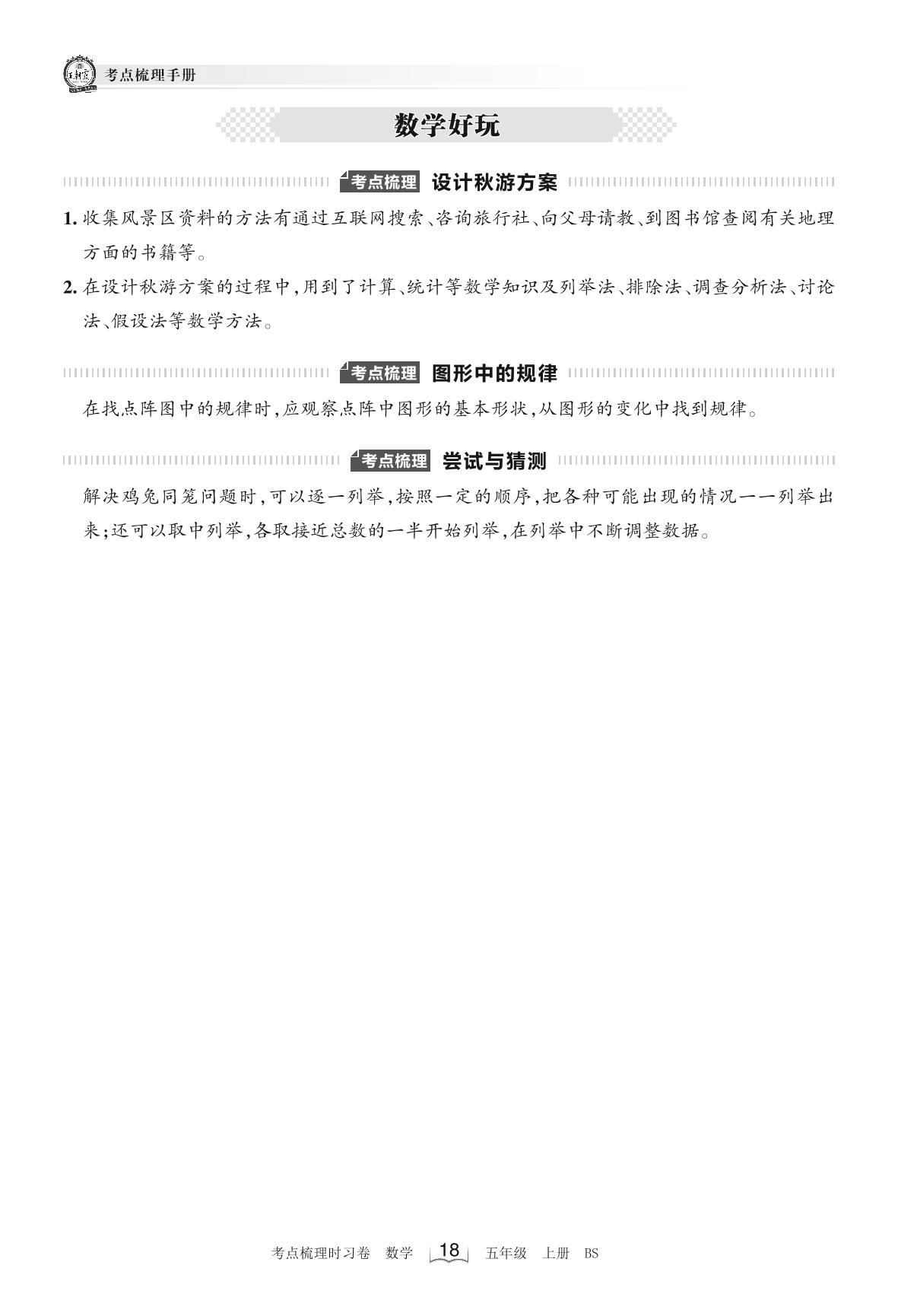 王朝霞

考点梳理手册

数学好玩

考点梳理 设计秋游方案

1. 收集风景区资料的方法有通过互联网搜索、咨询旅行社、向父母请教、到图书馆查阅有关地理方面的书籍等。

2. 在设计秋游方案的过程中，用到了计算、统计等数学知识及列举法、排除法、调查分析法、讨论法、假设法等数学方法。

考点梳理 图形中的规律

在找点阵图中的规律时，应观察点阵中图形的基本形状，从图形的变化中找到规律。

考点梳理 尝试与猜测

解决鸡兔同笼问题时，可以逐一列举，按照一定的顺序，把各种可能出现的情况一一列举出来；还可以取中列举，各取接近总数的一半开始列举，在列举中不断调整数据。

考点梳理时习卷 数学 18 五年级 上册 BS